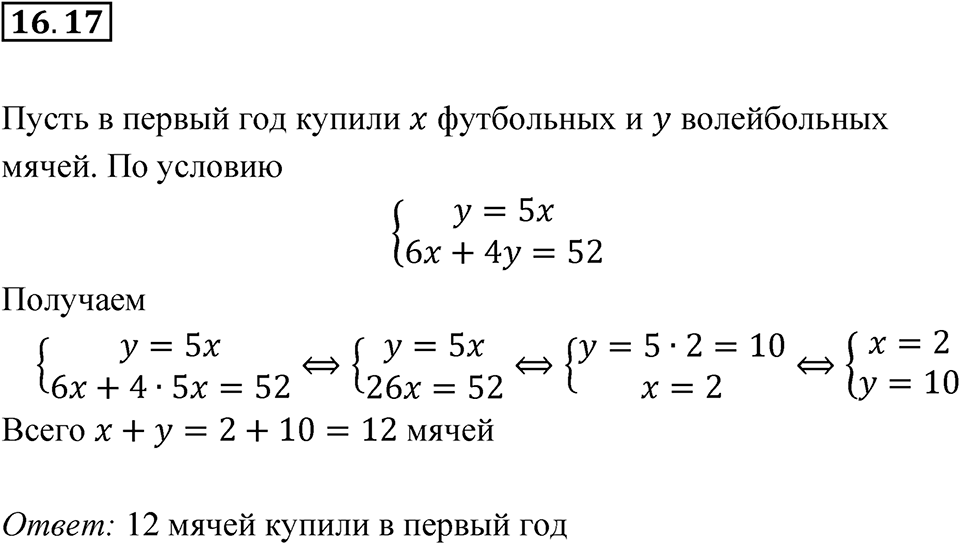 16.17

Пусть в первый год купили $x$ футбольных и $y$ волейбольных мячей. По условию

$\begin{cases} y = 5x \\ 6x + 4y = 52 \end{cases}$

Получаем

$\begin{cases} y = 5x \\ 6x + 4 \cdot 5x = 52 \end{cases} \Leftrightarrow \begin{cases} y = 5x \\ 26x = 52 \end{cases} \Leftrightarrow \begin{cases} y = 5 \cdot 2 = 10 \\ x = 2 \end{cases} \Leftrightarrow \begin{cases} x = 2 \\ y = 10 \end{cases}$

Всего $x + y = 2 + 10 = 12$ мячей

Ответ: 12 мячей купили в первый год